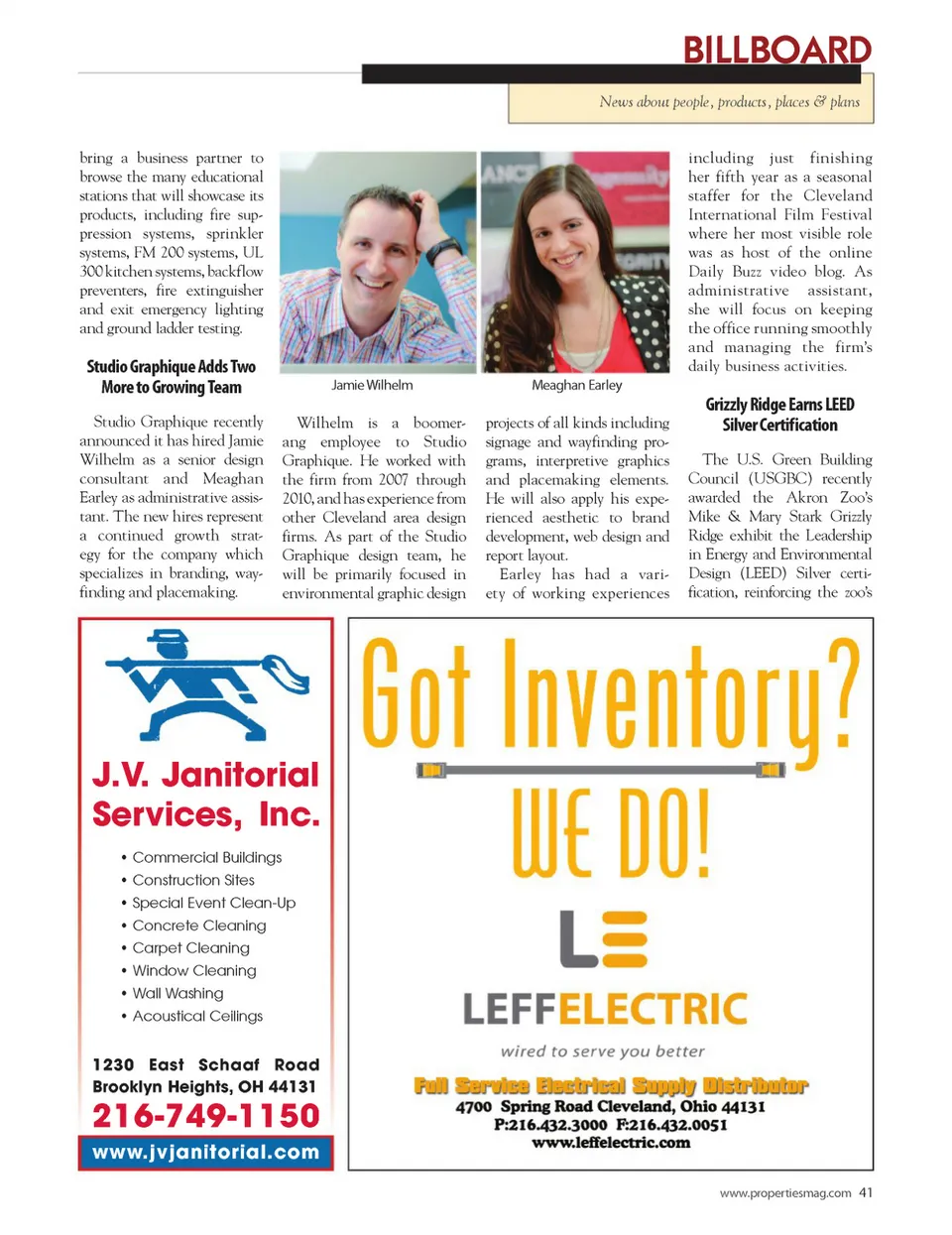 BILLBOARD

News about people, products, places & plans

bring a business partner to browse the many educational stations that will showcase its products, including fire suppression systems, sprinkler systems, FM 200 systems, UL 300 kitchen systems, backflow preventers, fire extinguisher and exit emergency lighting and ground ladder testing.

Studio Graphique Adds Two More to Growing Team

Studio Graphique recently announced it has hired Jamie Wilhelm as a senior design consultant and Meaghan Earley as administrative assistant. The new hires represent a continued growth strategy for the company which specializes in branding, wayfinding and placemaking.

Jamie Wilhelm

Meaghan Earley

Wilhelm is a boomerang employee to Studio Graphique. He worked with the firm from 2007 through 2010, and has experience from other Cleveland area design firms. As part of the Studio Graphique design team, he will be primarily focused in environmental graphic design projects of all kinds including signage and wayfinding programs, interpretive graphics and placemaking elements. He will also apply his experienced aesthetic to brand development, web design and report layout.

Earley has had a variety of working experiences including just finishing her fifth year as a seasonal staffer for the Cleveland International Film Festival where her most visible role was as host of the online Daily Buzz video blog. As administrative assistant, she will focus on keeping the office running smoothly and managing the firm's daily business activities.

Grizzly Ridge Earns LEED Silver Certification

The U.S. Green Building Council (USGBC) recently awarded the Akron Zoo's Mike & Mary Stark Grizzly Ridge exhibit the Leadership in Energy and Environmental Design (LEED) Silver certification, reinforcing the zoo's

J.V. Janitorial Services, Inc.

• Commercial Buildings
• Construction Sites
• Special Event Clean-Up
• Concrete Cleaning
• Carpet Cleaning
• Window Cleaning
• Wall Washing
• Acoustical Ceilings

1230 East Schaaf Road
Brooklyn Heights, OH 44131
216-749-1150
www.jvjanitorial.com

Got Inventory?
WE DO!
LE
LEFFELECTRIC
wired to serve you better
Full Service Electrical Supply Distributor
4700 Spring Road Cleveland, Ohio 44131
P:216.432.3000 F:216.432.0051
www.leffelectric.com

www.propertiesmag.com 41